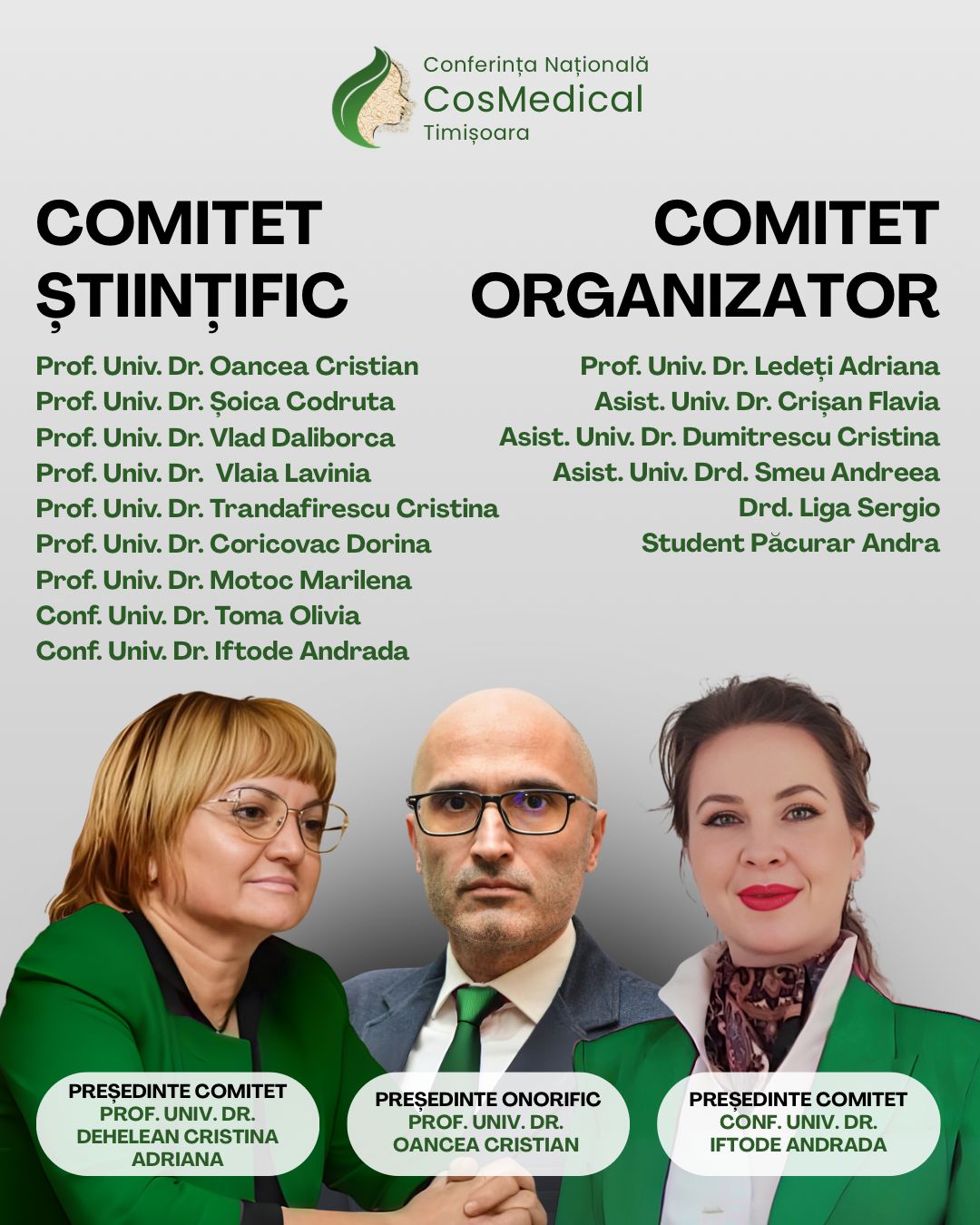 Conferința Națională
CosMedical
Timișoara

COMITET ȘTIINȚIFIC

Prof. Univ. Dr. Oancea Cristian
Prof. Univ. Dr. Șoica Codruta
Prof. Univ. Dr. Vlad Daliborca
Prof. Univ. Dr. Vlaia Lavinia
Prof. Univ. Dr. Trandafirescu Cristina
Prof. Univ. Dr. Coricovac Dorina
Prof. Univ. Dr. Motoc Marilena
Conf. Univ. Dr. Toma Olivia
Conf. Univ. Dr. Iftode Andrada

COMITET ORGANIZATOR

Prof. Univ. Dr. Ledeți Adriana
Asist. Univ. Dr. Crișan Flavia
Asist. Univ. Dr. Dumitrescu Cristina
Asist. Univ. Drd. Smeu Andreea
Drd. Liga Sergio
Student Păcurar Andra

PREȘEDINTE COMITET
PROF. UNIV. DR.
DEHELEAN CRISTINA ADRIANA

PREȘEDINTE ONORIFIC
PROF. UNIV. DR.
OANCEA CRISTIAN

PREȘEDINTE COMITET
CONF. UNIV. DR.
IFTODE ANDRADA